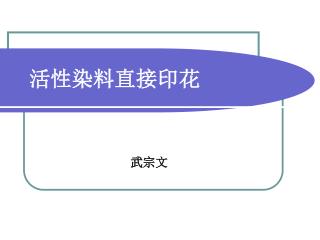 活性染料直接印花

武宗文